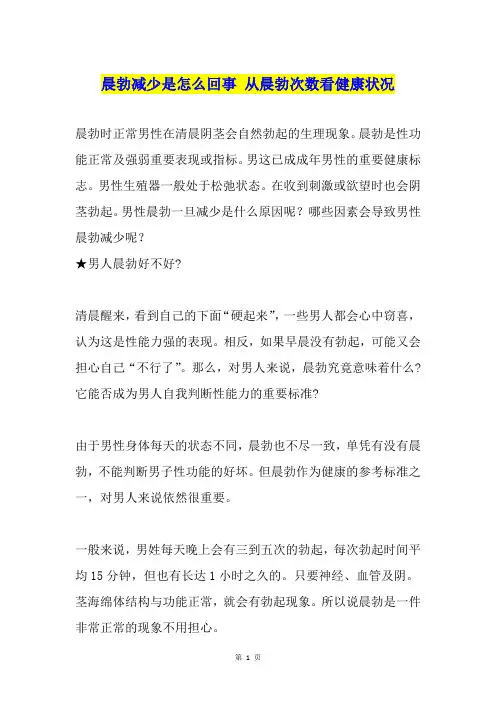 晨勃减少是怎么回事 从晨勃次数看健康状况

晨勃时正常男性在清晨阴茎会自然勃起的生理现象。晨勃是性功能正常及强弱重要表现或指标。男这已成成年男性的重要健康标志。男性生殖器一般处于松弛状态。在收到刺激或欲望时也会阴茎勃起。男性晨勃一旦减少是什么原因呢？哪些因素会导致男性晨勃减少呢？
★男人晨勃好不好?

清晨醒来，看到自己的下面“硬起来”，一些男人都会心中窃喜，认为这是性能力强的表现。相反，如果早晨没有勃起，可能又会担心自己“不行了”。那么，对男人来说，晨勃究竟意味着什么?它能否成为男人自我判断性能力的重要标准?

由于男性身体每天的状态不同，晨勃也不尽一致，单凭有没有晨勃，不能判断男子性功能的好坏。但晨勃作为健康的参考标准之一，对男人来说依然很重要。

一般来说，男姓每天晚上会有三到五次的勃起，每次勃起时间平均 15 分钟，但也有长达 1 小时之久的。只要神经、血管及阴。茎海绵体结构与功能正常，就会有勃起现象。所以说晨勃是一件非常正常的现象不用担心。

第 1 页